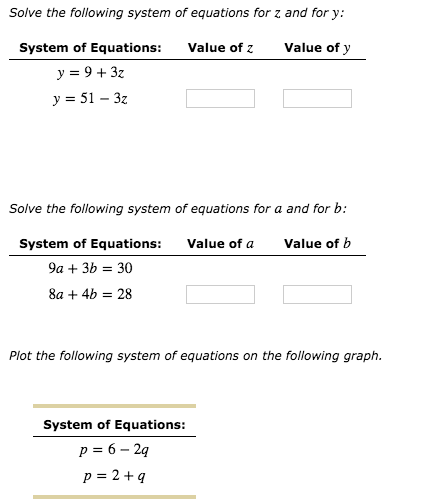 Solve the following system of equations for $z$ and for $y$:

| System of Equations: | Value of $z$ | Value of $y$ |
|---|---|---|
| $y = 9 + 3z$ | | |
| $y = 51 - 3z$ | | |

Solve the following system of equations for $a$ and for $b$:

| System of Equations: | Value of $a$ | Value of $b$ |
|---|---|---|
| $9a + 3b = 30$ | | |
| $8a + 4b = 28$ | | |

Plot the following system of equations on the following graph.

| System of Equations: |
|---|
| $p = 6 - 2q$ |
| $p = 2 + q$ |